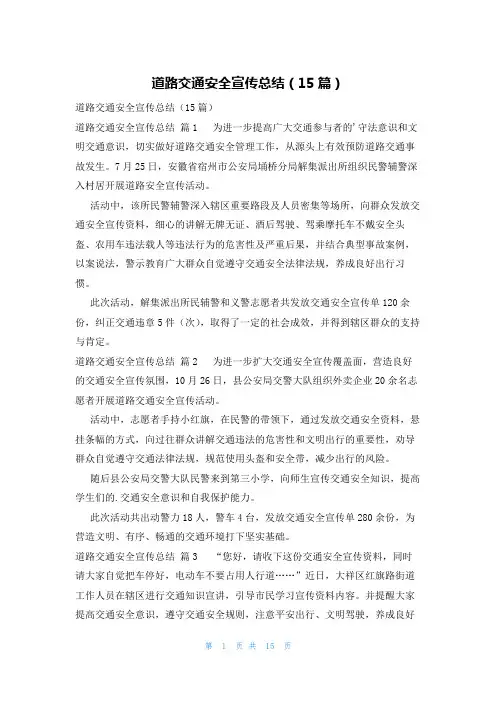 道路交通安全宣传总结（15篇）

道路交通安全宣传总结（15篇）

道路交通安全宣传总结 篇1 为进一步提高广大交通参与者的'守法意识和文明交通意识，切实做好道路交通安全管理工作，从源头上有效预防道路交通事故发生。7月25日，安徽省宿州市公安局埇桥分局解集派出所组织民警辅警深入村居开展道路安全宣传活动。

活动中，该所民警辅警深入辖区重要路段及人员密集等场所，向群众发放交通安全宣传资料，细心的讲解无牌无证、酒后驾驶、驾乘摩托车不戴安全头盔、农用车违法载人等违法行为的危害性及严重后果，并结合典型事故案例，以案说法，警示教育广大群众自觉遵守交通安全法律法规，养成良好出行习惯。

此次活动，解集派出所民辅警和义警志愿者共发放交通安全宣传单120余份，纠正交通违章5件（次），取得了一定的社会成效，并得到辖区群众的支持与肯定。

道路交通安全宣传总结 篇2 为进一步扩大交通安全宣传覆盖面，营造良好的交通安全宣传氛围，10月26日，县公安局交警大队组织外卖企业20余名志愿者开展道路交通安全宣传活动。

活动中，志愿者手持小红旗，在民警的带领下，通过发放交通安全资料，悬挂条幅的方式，向过往群众讲解交通违法的危害性和文明出行的重要性，劝导群众自觉遵守交通法律法规，规范使用头盔和安全带，减少出行的风险。

随后县公安局交警大队民警来到第三小学，向师生宣传交通安全知识，提高学生们的.交通安全意识和自我保护能力。

此次活动共出动警力18人，警车4台，发放交通安全宣传单280余份，为营造文明、有序、畅通的交通环境打下坚实基础。

道路交通安全宣传总结 篇3 “您好，请收下这份交通安全宣传资料，同时请大家自觉把车停好，电动车不要占用人行道……”近日，大祥区红旗路街道工作人员在辖区进行交通知识宣讲，引导市民学习宣传资料内容。并提醒大家提高交通安全意识，遵守交通安全规则，注意平安出行、文明驾驶，养成良好

第 1 页 共 15 页